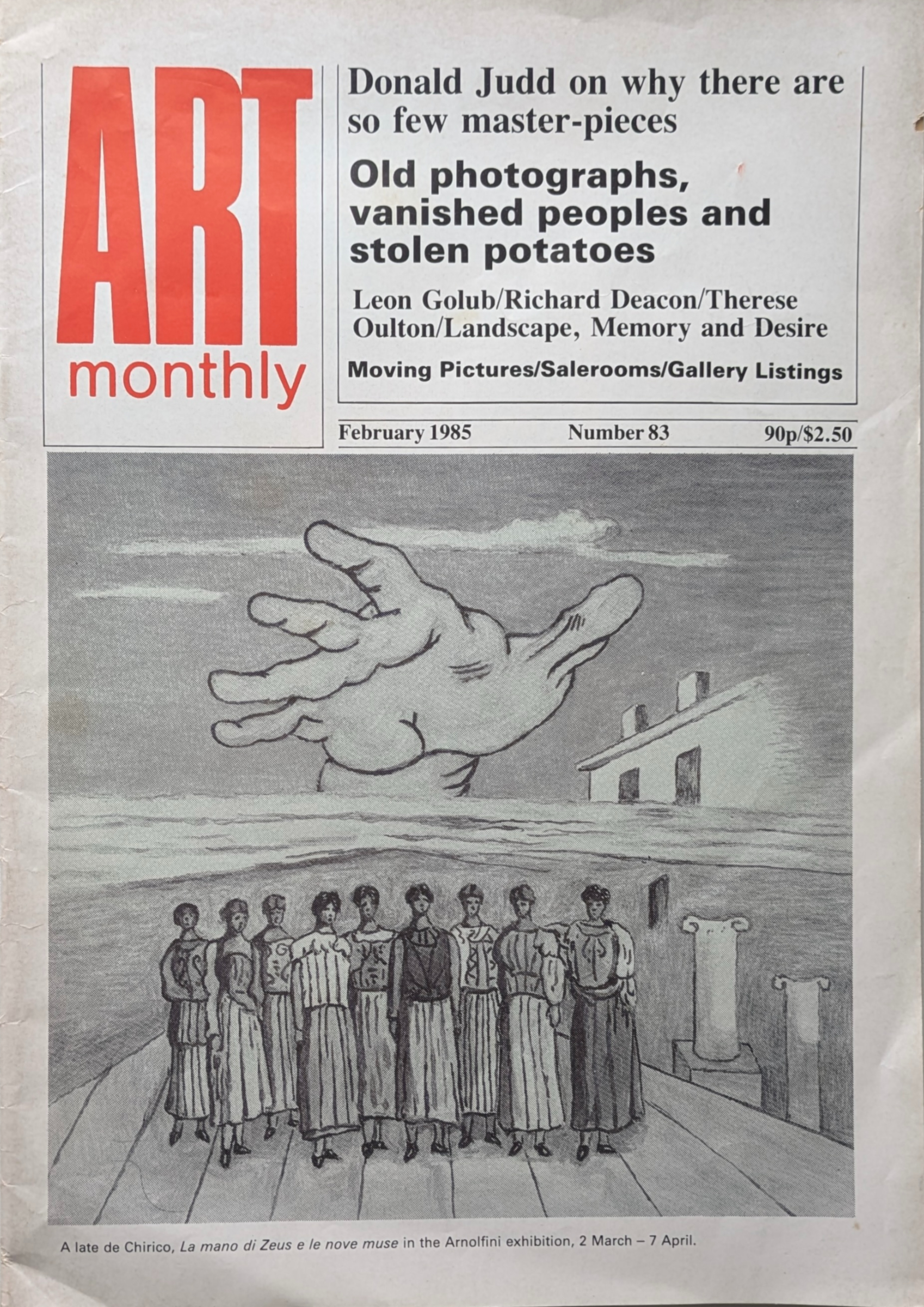 ART monthly

Donald Judd on why there are so few master-pieces

Old photographs, vanished peoples and stolen potatoes

Leon Golub/Richard Deacon/Therese Oulton/Landscape, Memory and Desire

Moving Pictures/Salerooms/Gallery Listings

February 1985 Number 83 90p/$2.50

A late de Chirico, La mano di Zeus e le nove muse in the Arnolfini exhibition, 2 March – 7 April.